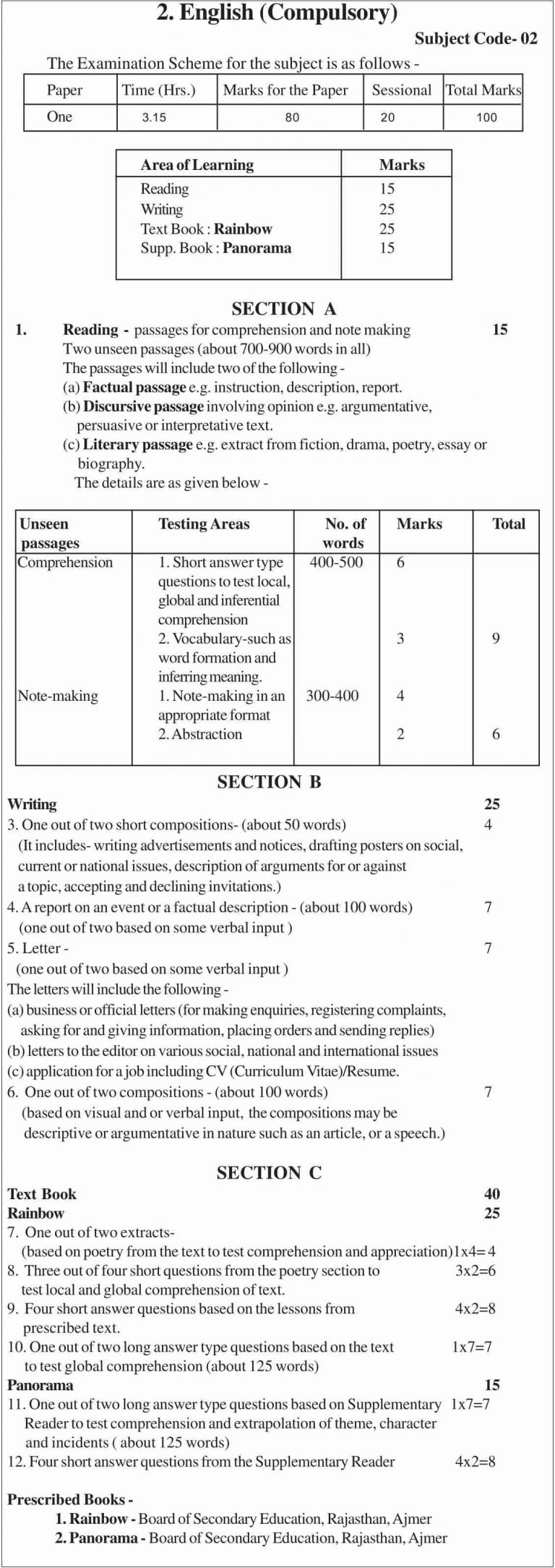 2. English (Compulsory)

Subject Code- 02

The Examination Scheme for the subject is as follows -

| Paper | Time (Hrs.) | Marks for the Paper | Sessional | Total Marks |
|---|---|---|---|---|
| One | 3.15 | 80 | 20 | 100 |

| Area of Learning | Marks |
|---|---|
| Reading | 15 |
| Writing | 25 |
| Text Book : Rainbow | 25 |
| Supp. Book : Panorama | 15 |

SECTION A

1. Reading - passages for comprehension and note making 15
Two unseen passages (about 700-900 words in all)
The passages will include two of the following -
(a) Factual passage e.g. instruction, description, report.
(b) Discursive passage involving opinion e.g. argumentative, persuasive or interpretative text.
(c) Literary passage e.g. extract from fiction, drama, poetry, essay or biography.
The details are as given below -

| Unseen passages | Testing Areas | No. of words | Marks | Total |
|---|---|---|---|---|
| Comprehension | 1. Short answer type questions to test local, global and inferential comprehension | 400-500 | 6 | |
| | 2. Vocabulary-such as word formation and inferring meaning. | | 3 | 9 |
| Note-making | 1. Note-making in an appropriate format | 300-400 | 4 | |
| | 2. Abstraction | | 2 | 6 |

SECTION B

Writing 25
3. One out of two short compositions- (about 50 words) 4
(It includes- writing advertisements and notices, drafting posters on social, current or national issues, description of arguments for or against a topic, accepting and declining invitations.)
4. A report on an event or a factual description - (about 100 words) 7
(one out of two based on some verbal input )
5. Letter - 7
(one out of two based on some verbal input )
The letters will include the following -
(a) business or official letters (for making enquiries, registering complaints, asking for and giving information, placing orders and sending replies)
(b) letters to the editor on various social, national and international issues
(c) application for a job including CV (Curriculum Vitae)/Resume.
6. One out of two compositions - (about 100 words) 7
(based on visual and or verbal input, the compositions may be descriptive or argumentative in nature such as an article, or a speech.)

SECTION C

Text Book 40
Rainbow 25
7. One out of two extracts-
(based on poetry from the text to test comprehension and appreciation)1x4= 4
8. Three out of four short questions from the poetry section to test local and global comprehension of text. 3x2=6
9. Four short answer questions based on the lessons from prescribed text. 4x2=8
10. One out of two long answer type questions based on the text to test global comprehension (about 125 words) 1x7=7
Panorama 15
11. One out of two long answer type questions based on Supplementary Reader to test comprehension and extrapolation of theme, character and incidents ( about 125 words) 1x7=7
12. Four short answer questions from the Supplementary Reader 4x2=8

Prescribed Books -
1. Rainbow - Board of Secondary Education, Rajasthan, Ajmer
2. Panorama - Board of Secondary Education, Rajasthan, Ajmer